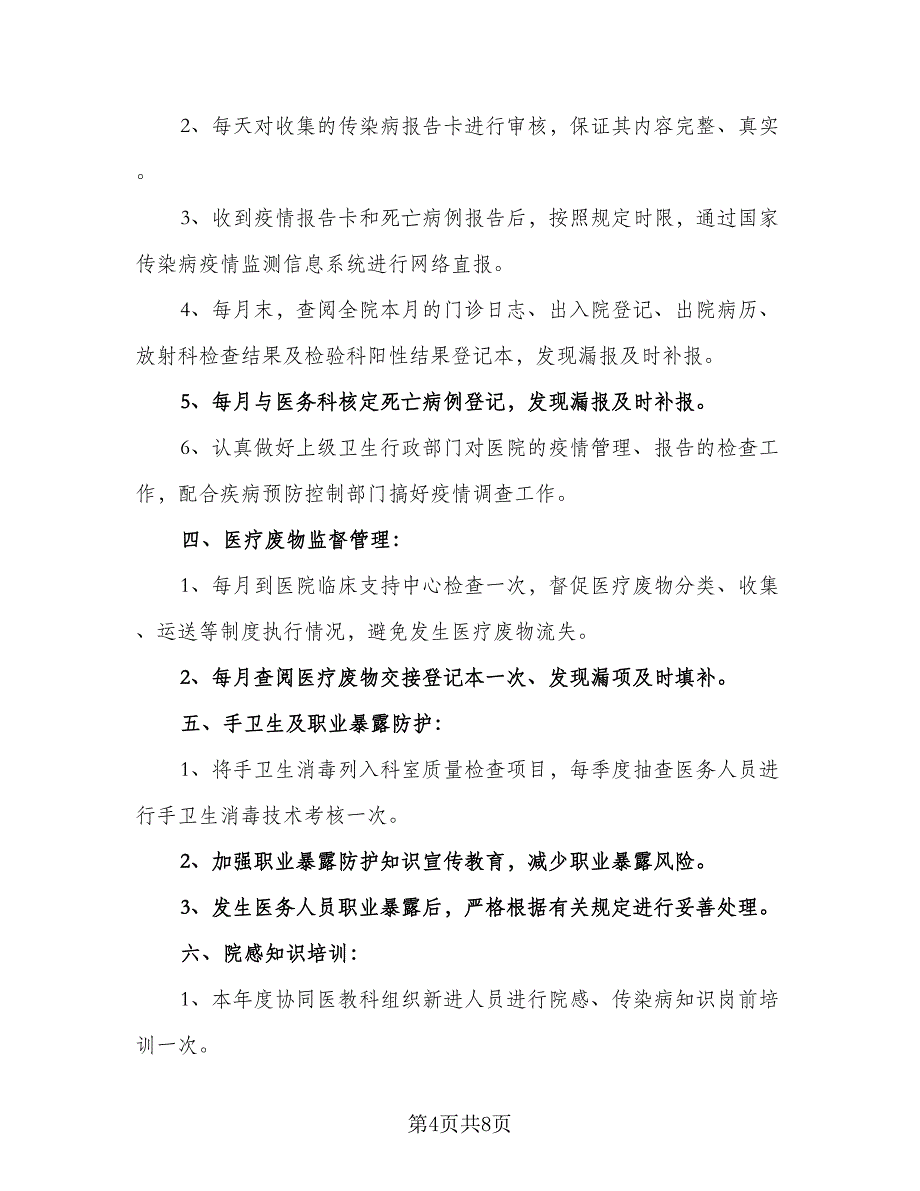 2、每天对收集的传染病报告卡进行审核，保证其内容完整、真实。

3、收到疫情报告卡和死亡病例报告后，按照规定时限，通过国家传染病疫情监测信息系统进行网络直报。

4、每月末，查阅全院本月的门诊日志、出入院登记、出院病历、放射科检查结果及检验科阳性结果登记本，发现漏报及时补报。

5、每月与医务科核定死亡病例登记，发现漏报及时补报。

6、认真做好上级卫生行政部门对医院的疫情管理、报告的检查工作，配合疾病预防控制部门搞好疫情调查工作。

四、医疗废物监督管理：

1、每月到医院临床支持中心检查一次，督促医疗废物分类、收集、运送等制度执行情况，避免发生医疗废物流失。

2、每月查阅医疗废物交接登记本一次、发现漏项及时填补。

五、手卫生及职业暴露防护：

1、将手卫生消毒列入科室质量检查项目，每季度抽查医务人员进行手卫生消毒技术考核一次。

2、加强职业暴露防护知识宣传教育，减少职业暴露风险。

3、发生医务人员职业暴露后，严格根据有关规定进行妥善处理。

六、院感知识培训：

1、本年度协同医教科组织新进人员进行院感、传染病知识岗前培训一次。

第4页共8页